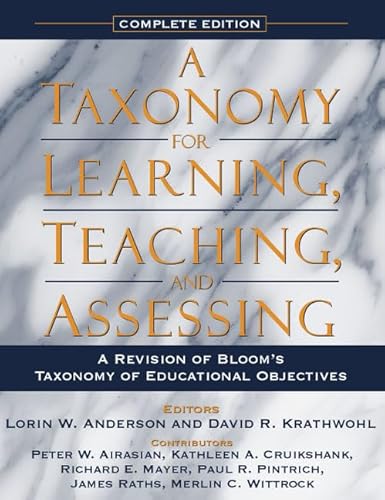 COMPLETE EDITION

A TAXONOMY FOR LEARNING, TEACHING, AND ASSESSING

A REVISION OF BLOOM'S TAXONOMY OF EDUCATIONAL OBJECTIVES

EDITORS
LORIN W. ANDERSON AND DAVID R. KRATHWOHL

CONTRIBUTORS
PETER W. AIRASIAN, KATHLEEN A. CRUIKSHANK, RICHARD E. MAYER, PAUL R. PINTRICH, JAMES RATHS, MERLIN C. WITTROCK